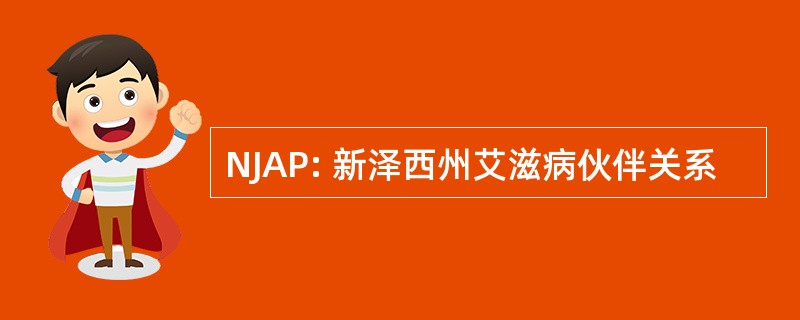 NJAP: 新泽西州艾滋病伙伴关系